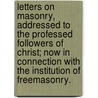 letters on masonry, addressed to the professed followers of christ; now in connection with the institution of freemasonry.